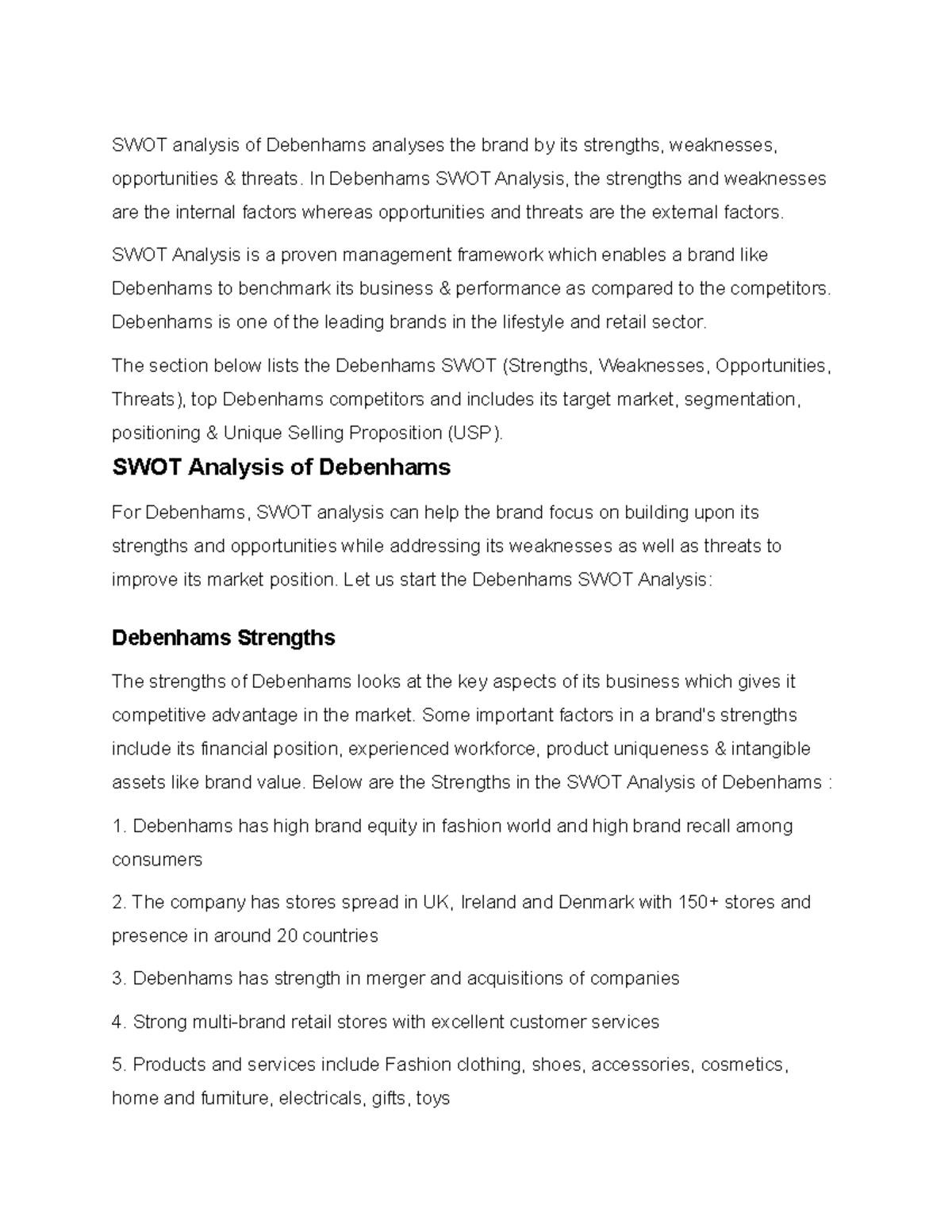 SWOT analysis of Debenhams analyses the brand by its strengths, weaknesses, opportunities & threats. In Debenhams SWOT Analysis, the strengths and weaknesses are the internal factors whereas opportunities and threats are the external factors.

SWOT Analysis is a proven management framework which enables a brand like Debenhams to benchmark its business & performance as compared to the competitors. Debenhams is one of the leading brands in the lifestyle and retail sector.

The section below lists the Debenhams SWOT (Strengths, Weaknesses, Opportunities, Threats), top Debenhams competitors and includes its target market, segmentation, positioning & Unique Selling Proposition (USP).

SWOT Analysis of Debenhams

For Debenhams, SWOT analysis can help the brand focus on building upon its strengths and opportunities while addressing its weaknesses as well as threats to improve its market position. Let us start the Debenhams SWOT Analysis:

Debenhams Strengths

The strengths of Debenhams looks at the key aspects of its business which gives it competitive advantage in the market. Some important factors in a brand's strengths include its financial position, experienced workforce, product uniqueness & intangible assets like brand value. Below are the Strengths in the SWOT Analysis of Debenhams :

1. Debenhams has high brand equity in fashion world and high brand recall among consumers

2. The company has stores spread in UK, Ireland and Denmark with 150+ stores and presence in around 20 countries

3. Debenhams has strength in merger and acquisitions of companies

4. Strong multi-brand retail stores with excellent customer services

5. Products and services include Fashion clothing, shoes, accessories, cosmetics, home and furniture, electricals, gifts, toys